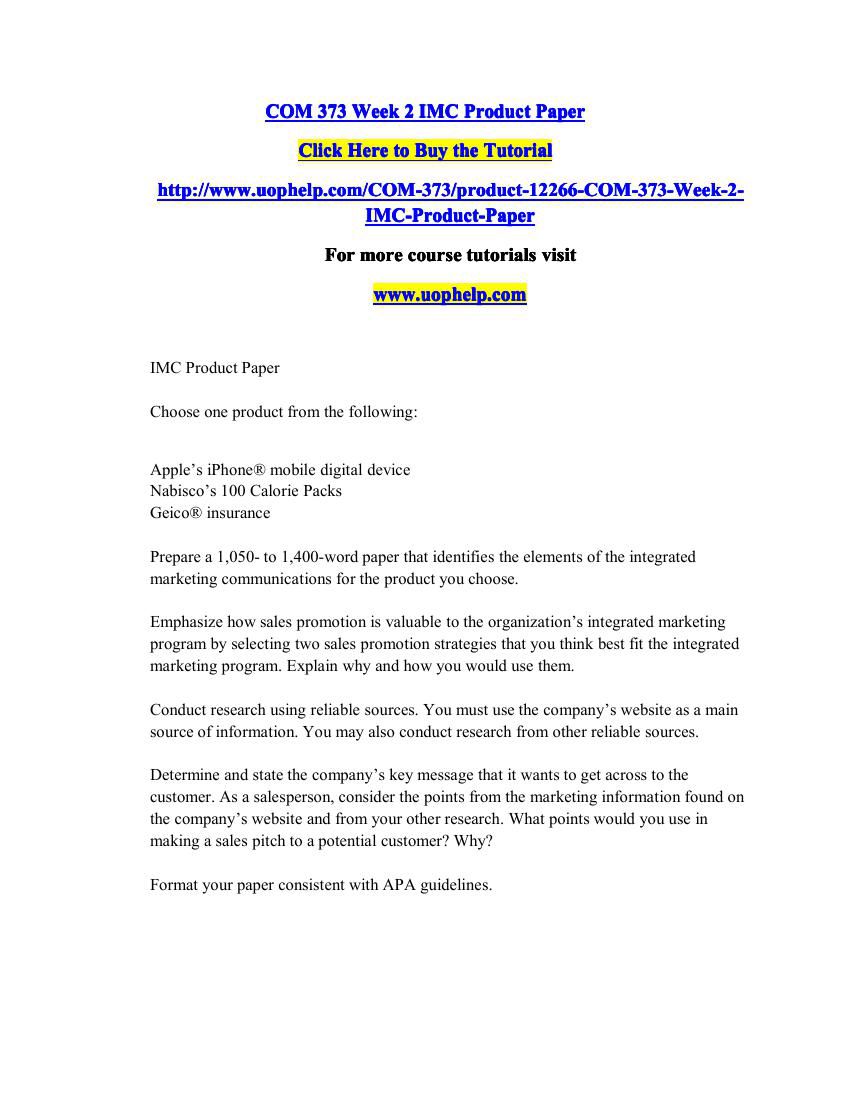 COM 373 Week 2 IMC Product Paper

Click Here to Buy the Tutorial

http://www.uophelp.com/COM-373/product-12266-COM-373-Week-2-IMC-Product-Paper

For more course tutorials visit

www.uophelp.com

IMC Product Paper

Choose one product from the following:

Apple's iPhone® mobile digital device
Nabisco's 100 Calorie Packs
Geico® insurance

Prepare a 1,050- to 1,400-word paper that identifies the elements of the integrated marketing communications for the product you choose.

Emphasize how sales promotion is valuable to the organization's integrated marketing program by selecting two sales promotion strategies that you think best fit the integrated marketing program. Explain why and how you would use them.

Conduct research using reliable sources. You must use the company's website as a main source of information. You may also conduct research from other reliable sources.

Determine and state the company's key message that it wants to get across to the customer. As a salesperson, consider the points from the marketing information found on the company's website and from your other research. What points would you use in making a sales pitch to a potential customer? Why?

Format your paper consistent with APA guidelines.